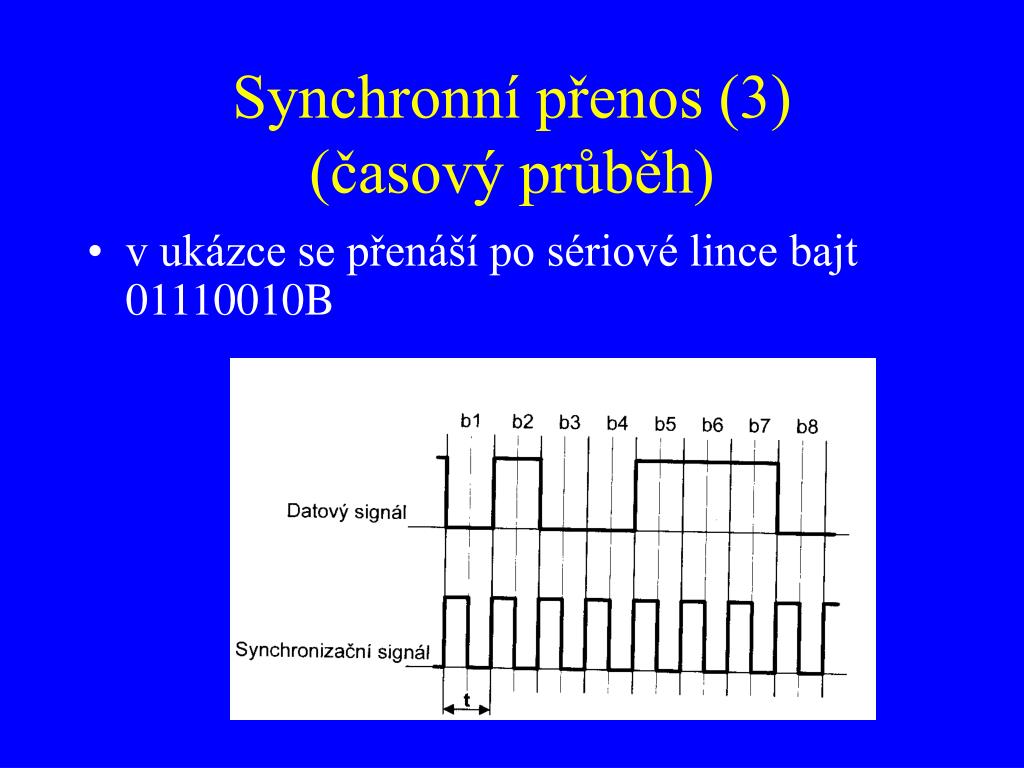 Synchronní přenos (3)
(časový průběh)

• v ukázce se přenáší po sériové lince bajt 01110010B

b1 b2 b3 b4 b5 b6 b7 b8

Datový signál

Synchronizační signál

t